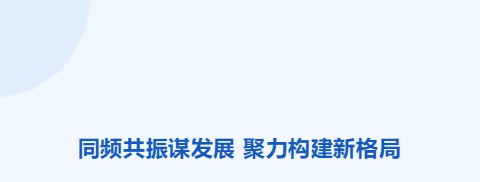 同频共振谋发展 聚力构建新格局